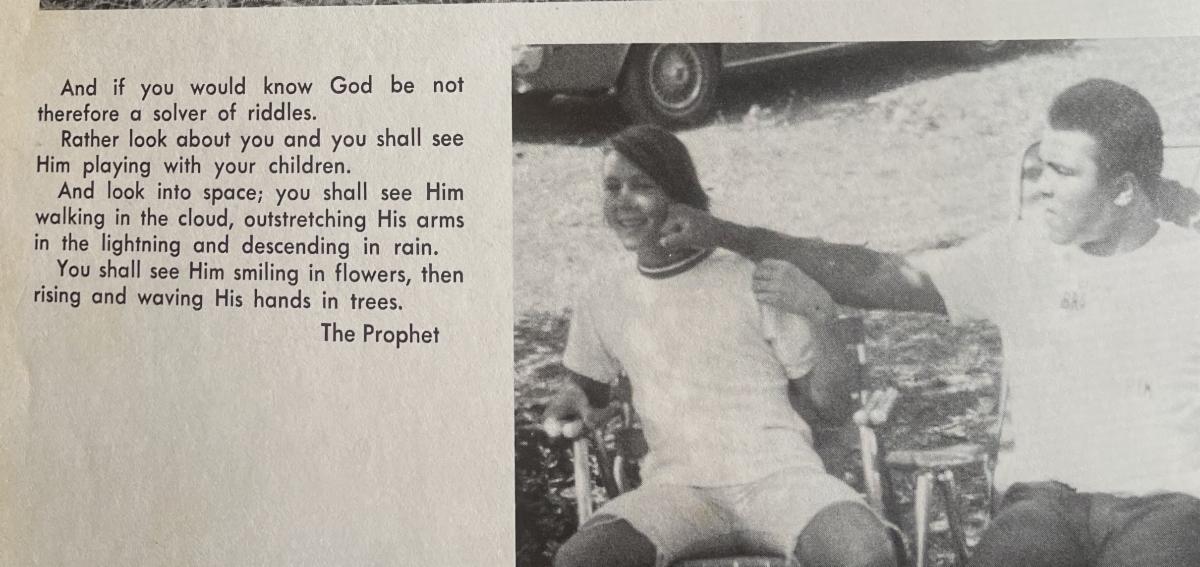 And if you would know God be not therefore a solver of riddles.

Rather look about you and you shall see Him playing with your children.

And look into space; you shall see Him walking in the cloud, outstretching His arms in the lightning and descending in rain.

You shall see Him smiling in flowers, then rising and waving His hands in trees.

The Prophet